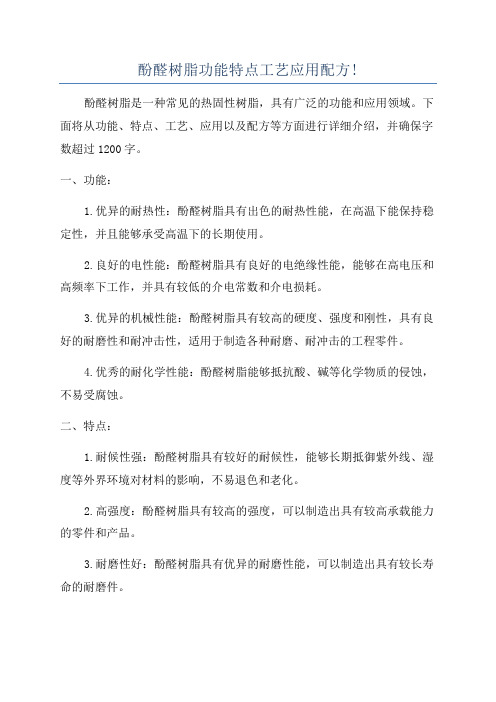 酚醛树脂功能特点工艺应用配方！

酚醛树脂是一种常见的热固性树脂，具有广泛的功能和应用领域。下面将从功能、特点、工艺、应用以及配方等方面进行详细介绍，并确保字数超过 1200 字。

一、功能：

1.优异的耐热性：酚醛树脂具有出色的耐热性能，在高温下能保持稳定性，并且能够承受高温下的长期使用。

2.良好的电性能：酚醛树脂具有良好的电绝缘性能，能够在高电压和高频率下工作，并具有较低的介电常数和介电损耗。

3.优异的机械性能：酚醛树脂具有较高的硬度、强度和刚性，具有良好的耐磨性和耐冲击性，适用于制造各种耐磨、耐冲击的工程零件。

4.优秀的耐化学性能：酚醛树脂能够抵抗酸、碱等化学物质的侵蚀，不易受腐蚀。

二、特点：

1.耐候性强：酚醛树脂具有较好的耐候性，能够长期抵御紫外线、湿度等外界环境对材料的影响，不易退色和老化。

2.高强度：酚醛树脂具有较高的强度，可以制造出具有较高承载能力的零件和产品。

3.耐磨性好：酚醛树脂具有优异的耐磨性能，可以制造出具有较长寿命的耐磨件。